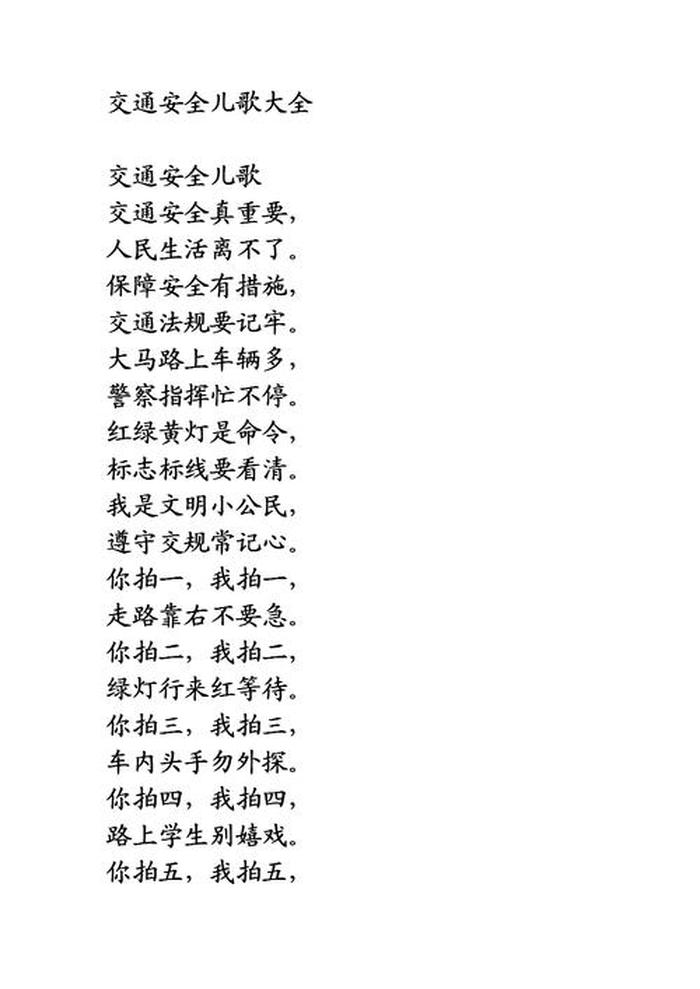 交通安全儿歌大全

交通安全儿歌
交通安全真重要，
人民生活离不了。
保障安全有措施，
交通法规要记牢。
大马路上车辆多，
警察指挥忙不停。
红绿黄灯是命令，
标志标线要看清。
我是文明小公民，
遵守交规常记心。
你拍一，我拍一，
走路靠右不要急。
你拍二，我拍二，
绿灯行来红等待。
你拍三，我拍三，
车内头手勿外探。
你拍四，我拍四，
路上学生别嬉戏。
你拍五，我拍五，